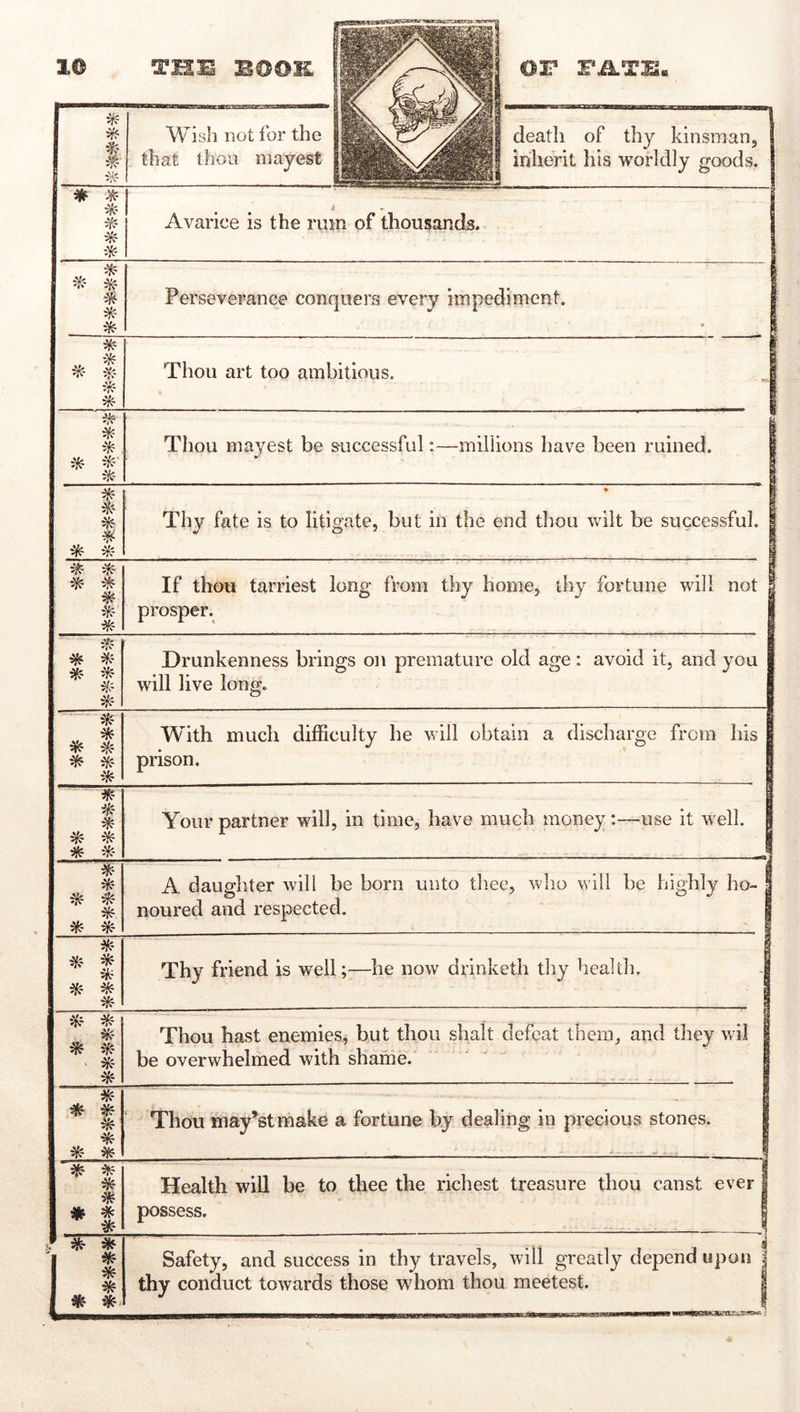 10 THE BOOK OF FATE.

Wish not for the death of thy kinsman, that thou mayest inherit his worldly goods.

Avarice is the ruin of thousands.

Perseverance conquers every impediment.

Thou art too ambitious.

Thou mayest be successful:—millions have been ruined.

Thy fate is to litigate, but in the end thou wilt be successful.

If thou tarriest long from thy home, thy fortune will not prosper.

Drunkenness brings on premature old age: avoid it, and you will live long.

With much difficulty he will obtain a discharge from his prison.

Your partner will, in time, have much money:—use it well.

A daughter will be born unto thee, who will be highly honoured and respected.

Thy friend is well;—he now drinketh thy health.

Thou hast enemies, but thou shalt defeat them, and they wil be overwhelmed with shame.

Thou may'st make a fortune by dealing in precious stones.

Health will be to thee the richest treasure thou canst ever possess.

Safety, and success in thy travels, will greatly depend upon thy conduct towards those whom thou meetest.